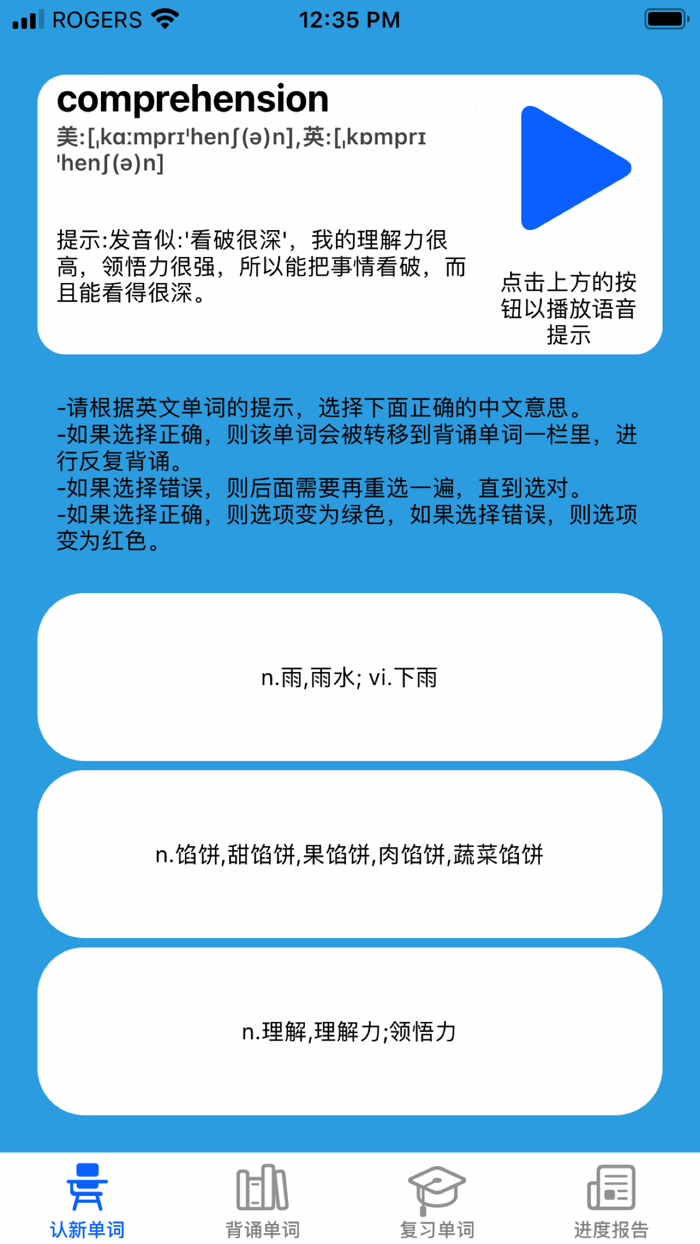 ROGERS 12:35 PM

comprehension

美:[ˌkɑːmprɪˈhenʃ(ə)n],英:[ˌkɒmprɪˈhenʃ(ə)n]

提示:发音似:'看破很深'，我的理解力很高，领悟力很强，所以能把事情看破，而且能看得很深。

点击上方的按钮以播放语音提示

-请根据英文单词的提示，选择下面正确的中文意思。
-如果选择正确，则该单词会被转移到背诵单词一栏里，进行反复背诵。
-如果选择错误，则后面需要再重选一遍，直到选对。
-如果选择正确，则选项变为绿色，如果选择错误，则选项变为红色。

n.雨,雨水; vi.下雨

n.馅饼,甜馅饼,果馅饼,肉馅饼,蔬菜馅饼

n.理解,理解力;领悟力

认新单词 背诵单词 复习单词 进度报告